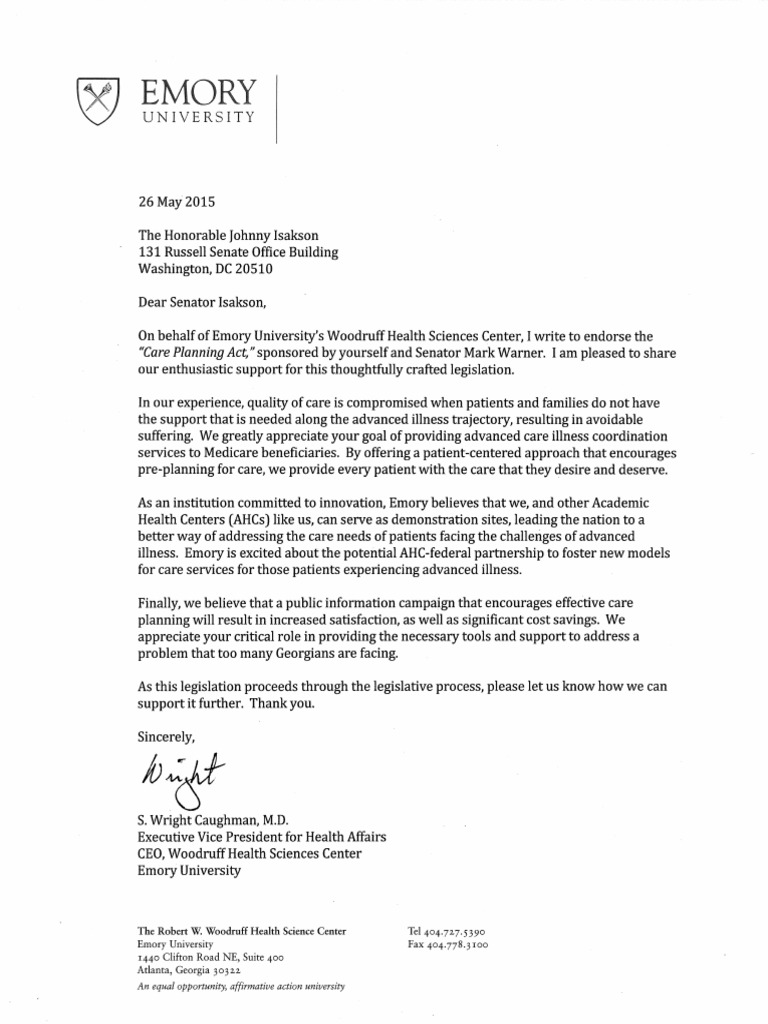 EMORY
UNIVERSITY

26 May 2015

The Honorable Johnny Isakson
131 Russell Senate Office Building
Washington, DC 20510

Dear Senator Isakson,

On behalf of Emory University's Woodruff Health Sciences Center, I write to endorse the "Care Planning Act," sponsored by yourself and Senator Mark Warner. I am pleased to share our enthusiastic support for this thoughtfully crafted legislation.

In our experience, quality of care is compromised when patients and families do not have the support that is needed along the advanced illness trajectory, resulting in avoidable suffering. We greatly appreciate your goal of providing advanced care illness coordination services to Medicare beneficiaries. By offering a patient-centered approach that encourages pre-planning for care, we provide every patient with the care that they desire and deserve.

As an institution committed to innovation, Emory believes that we, and other Academic Health Centers (AHCs) like us, can serve as demonstration sites, leading the nation to a better way of addressing the care needs of patients facing the challenges of advanced illness. Emory is excited about the potential AHC-federal partnership to foster new models for care services for those patients experiencing advanced illness.

Finally, we believe that a public information campaign that encourages effective care planning will result in increased satisfaction, as well as significant cost savings. We appreciate your critical role in providing the necessary tools and support to address a problem that too many Georgians are facing.

As this legislation proceeds through the legislative process, please let us know how we can support it further. Thank you.

Sincerely,

Wright

S. Wright Caughman, M.D.
Executive Vice President for Health Affairs
CEO, Woodruff Health Sciences Center
Emory University

The Robert W. Woodruff Health Science Center
Emory University
1440 Clifton Road NE, Suite 400
Atlanta, Georgia 30322
An equal opportunity, affirmative action university

Tel 404.727.5390
Fax 404.778.3100